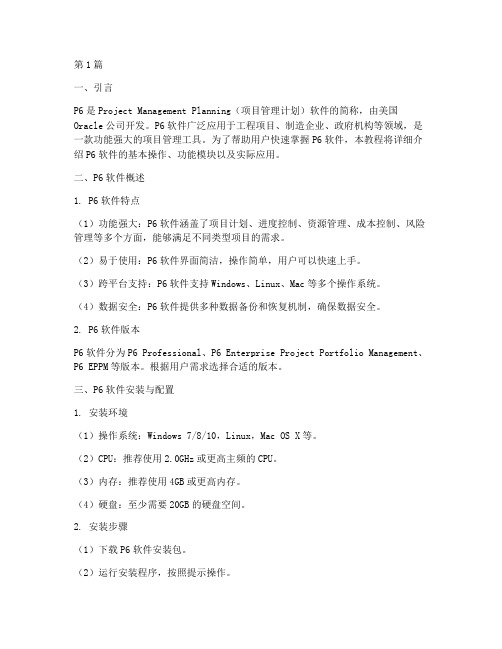 第1篇

一、引言

P6是Project Management Planning（项目管理计划）软件的简称，由美国Oracle公司开发。P6软件广泛应用于工程项目、制造企业、政府机构等领域，是一款功能强大的项目管理工具。为了帮助用户快速掌握P6软件，本教程将详细介绍P6软件的基本操作、功能模块以及实际应用。

二、P6软件概述

1. P6软件特点

（1）功能强大：P6软件涵盖了项目计划、进度控制、资源管理、成本控制、风险管理等多个方面，能够满足不同类型项目的需求。

（2）易于使用：P6软件界面简洁，操作简单，用户可以快速上手。

（3）跨平台支持：P6软件支持Windows、Linux、Mac等多个操作系统。

（4）数据安全：P6软件提供多种数据备份和恢复机制，确保数据安全。

2. P6软件版本

P6软件分为P6 Professional、P6 Enterprise Project Portfolio Management、P6 EPPM等版本。根据用户需求选择合适的版本。

三、P6软件安装与配置

1. 安装环境

（1）操作系统：Windows 7/8/10，Linux，Mac OS X等。

（2）CPU：推荐使用2.0GHz或更高主频的CPU。

（3）内存：推荐使用4GB或更高内存。

（4）硬盘：至少需要20GB的硬盘空间。

2. 安装步骤

（1）下载P6软件安装包。

（2）运行安装程序，按照提示操作。